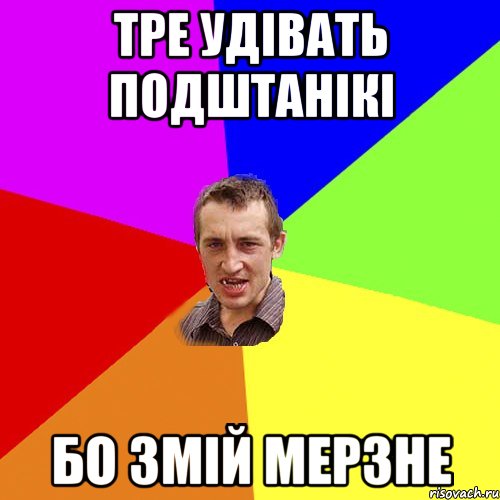 ТРЕ УДІВАТЬ ПОДШТАНІКІ

БО ЗМІЙ МЕРЗНЕ

risovach.ru